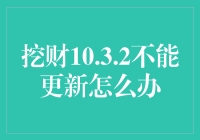 挖财10.3.2不能更新怎么办